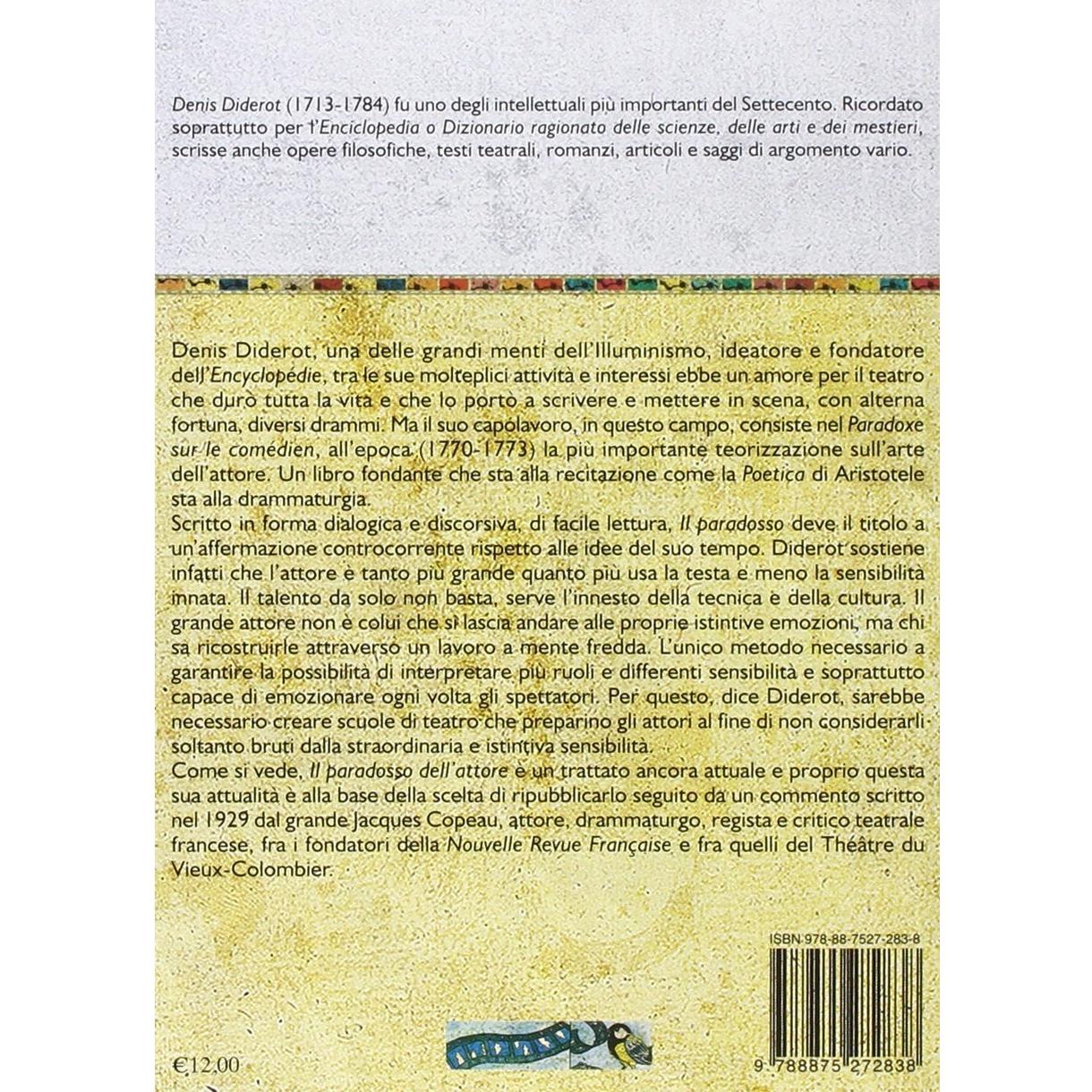 Denis Diderot (1713-1784) fu uno degli intellettuali più importanti del Settecento. Ricordato soprattutto per l'Enciclopedia o Dizionario ragionato delle scienze, delle arti e dei mestieri, scrisse anche opere filosofiche, testi teatrali, romanzi, articoli e saggi di argomento vario.

Denis Diderot, una delle grandi menti dell'Illuminismo, ideatore e fondatore dell'Encyclopédie, tra le sue molteplici attività e interessi ebbe un amore per il teatro che durò tutta la vita e che lo portò a scrivere e mettere in scena, con alterna fortuna, diversi drammi. Ma il suo capolavoro, in questo campo, consiste nel Paradoxe sur le comédien, all'epoca (1770-1773) la più importante teorizzazione sull'arte dell'attore. Un libro fondante che sta alla recitazione come la Poetica di Aristotele sta alla drammaturgia.
Scritto in forma dialogica e discorsiva, di facile lettura, Il paradosso deve il titolo a un'affermazione controcorrente rispetto alle idee del suo tempo. Diderot sostiene infatti che l'attore è tanto più grande quanto più usa la testa e meno la sensibilità innata. Il talento da solo non basta, serve l'innesto della tecnica e della cultura. Il grande attore non è colui che si lascia andare alle proprie istintive emozioni, ma chi sa ricostruirle attraverso un lavoro a mente fredda. L'unico metodo necessario a garantire la possibilità di interpretare più ruoli e differenti sensibilità e soprattutto capace di emozionare ogni volta gli spettatori. Per questo, dice Diderot, sarebbe necessario creare scuole di teatro che preparino gli attori al fine di non considerarli soltanto bruti dalla straordinaria e istintiva sensibilità.
Come si vede, Il paradosso dell'attore è un trattato ancora attuale e proprio questa sua attualità è alla base della scelta di ripubblicarlo seguito da un commento scritto nel 1929 dal grande Jacques Copeau, attore, drammaturgo, regista e critico teatrale francese, fra i fondatori della Nouvelle Revue Française e fra quelli del Théâtre du Vieux-Colombier.

ISBN 978-88-7527-283-8

€12,00

9 788875 272838